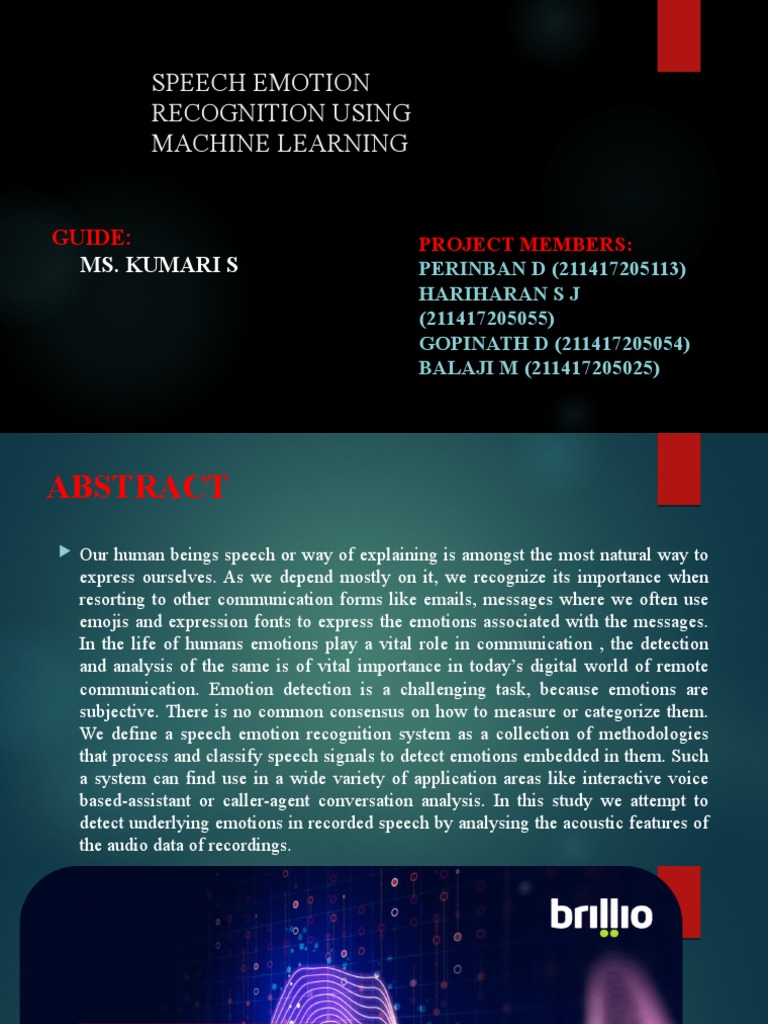 SPEECH EMOTION RECOGNITION USING MACHINE LEARNING

GUIDE:
MS. KUMARI S

PROJECT MEMBERS:
PERINBAN D (211417205113)
HARIHARAN S J (211417205055)
GOPINATH D (211417205054)
BALAJI M (211417205025)

ABSTRACT

Our human beings speech or way of explaining is amongst the most natural way to express ourselves. As we depend mostly on it, we recognize its importance when resorting to other communication forms like emails, messages where we often use emojis and expression fonts to express the emotions associated with the messages. In the life of humans emotions play a vital role in communication , the detection and analysis of the same is of vital importance in today's digital world of remote communication. Emotion detection is a challenging task, because emotions are subjective. There is no common consensus on how to measure or categorize them. We define a speech emotion recognition system as a collection of methodologies that process and classify speech signals to detect emotions embedded in them. Such a system can find use in a wide variety of application areas like interactive voice based-assistant or caller-agent conversation analysis. In this study we attempt to detect underlying emotions in recorded speech by analysing the acoustic features of the audio data of recordings.

brillio